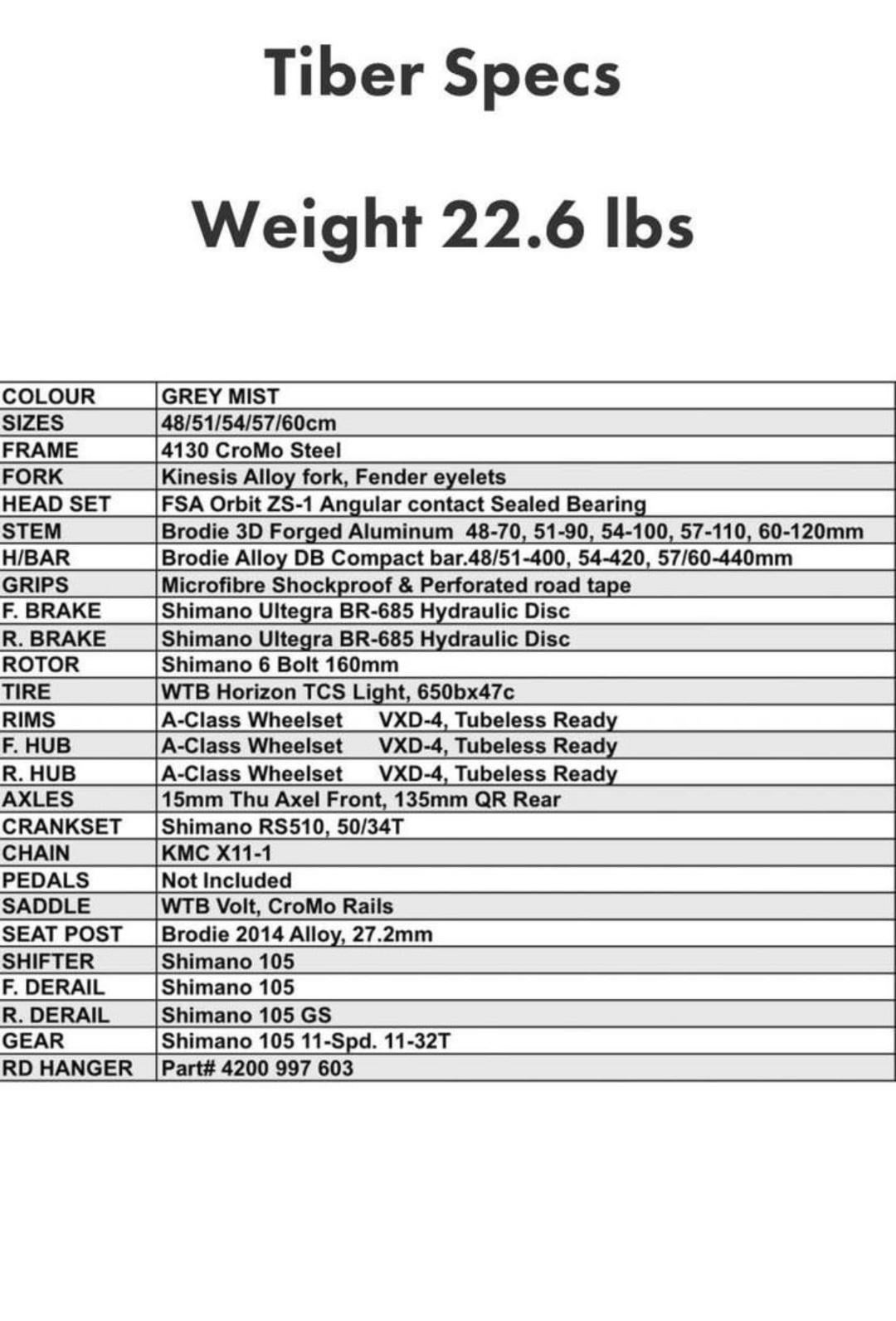 Tiber Specs

Weight 22.6 lbs

| COLOUR | GREY MIST |
|---|---|
| SIZES | 48/51/54/57/60cm |
| FRAME | 4130 CroMo Steel |
| FORK | Kinesis Alloy fork, Fender eyelets |
| HEAD SET | FSA Orbit ZS-1 Angular contact Sealed Bearing |
| STEM | Brodie 3D Forged Aluminum 48-70, 51-90, 54-100, 57-110, 60-120mm |
| H/BAR | Brodie Alloy DB Compact bar.48/51-400, 54-420, 57/60-440mm |
| GRIPS | Microfibre Shockproof & Perforated road tape |
| F. BRAKE | Shimano Ultegra BR-685 Hydraulic Disc |
| R. BRAKE | Shimano Ultegra BR-685 Hydraulic Disc |
| ROTOR | Shimano 6 Bolt 160mm |
| TIRE | WTB Horizon TCS Light, 650bx47c |
| RIMS | A-Class Wheelset VXD-4, Tubeless Ready |
| F. HUB | A-Class Wheelset VXD-4, Tubeless Ready |
| R. HUB | A-Class Wheelset VXD-4, Tubeless Ready |
| AXLES | 15mm Thu Axel Front, 135mm QR Rear |
| CRANKSET | Shimano RS510, 50/34T |
| CHAIN | KMC X11-1 |
| PEDALS | Not Included |
| SADDLE | WTB Volt, CroMo Rails |
| SEAT POST | Brodie 2014 Alloy, 27.2mm |
| SHIFTER | Shimano 105 |
| F. DERAIL | Shimano 105 |
| R. DERAIL | Shimano 105 GS |
| GEAR | Shimano 105 11-Spd. 11-32T |
| RD HANGER | Part# 4200 997 603 |